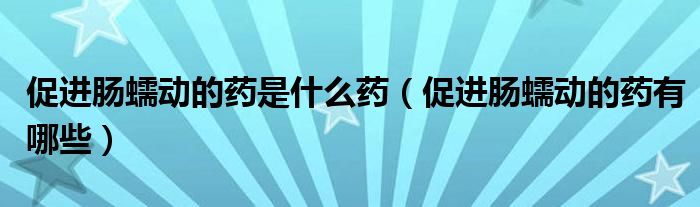 促进肠蠕动的药是什么药（促进肠蠕动的药有哪些）